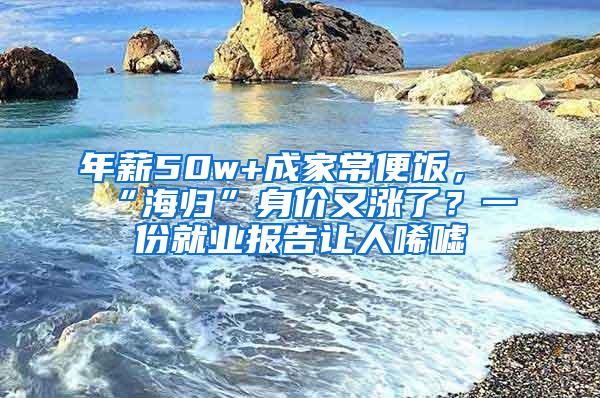 年薪50w+成家常便饭，“海归”身价又涨了？一份就业报告让人唏嘘